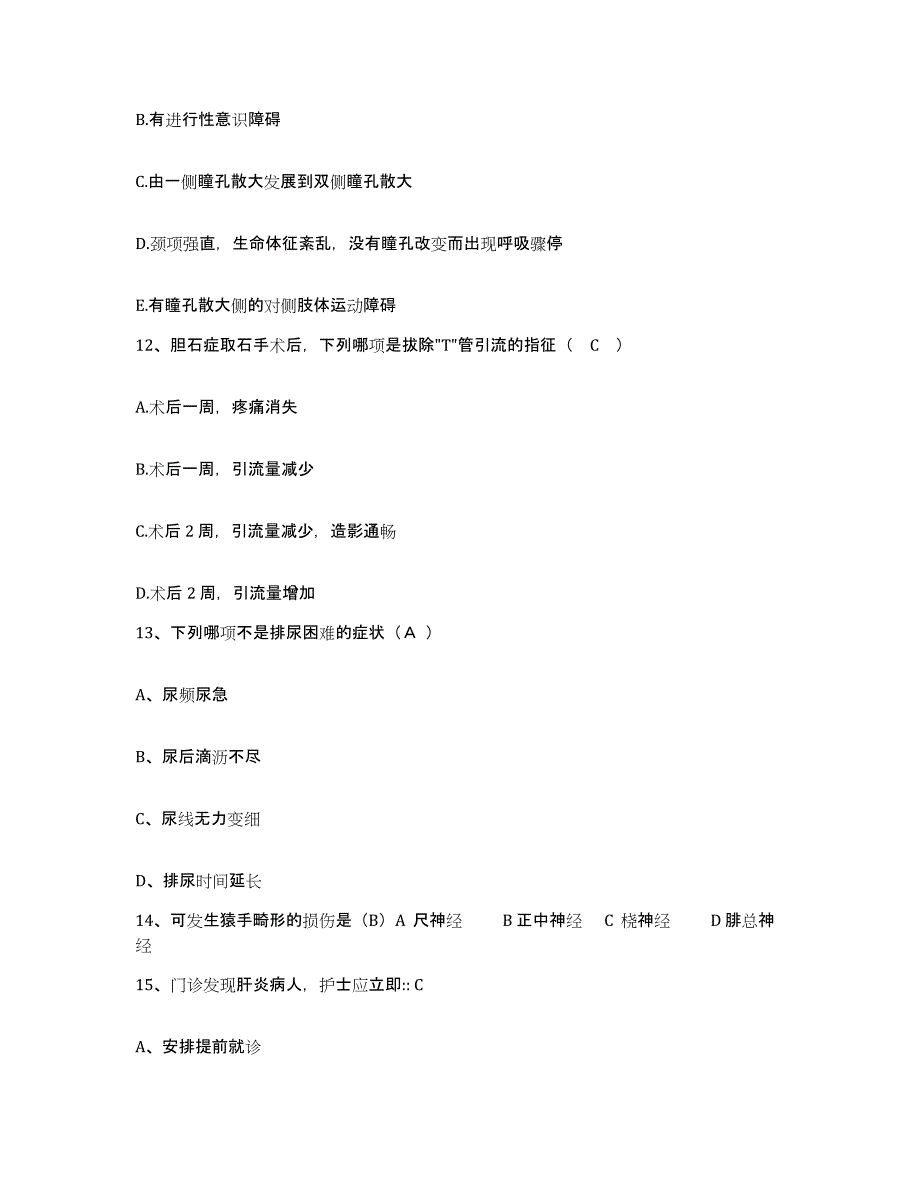 B.有进行性意识障碍

C.由一侧瞳孔散大发展到双侧瞳孔散大

D.颈项强直，生命体征紊乱，没有瞳孔改变而出现呼吸骤停

E.有瞳孔散大侧的对侧肢体运动障碍

12、胆石症取石手术后，下列哪项是拔除"T"管引流的指征（ C ）

A.术后一周，疼痛消失

B.术后一周，引流量减少

C.术后 2 周，引流量减少，造影通畅

D.术后 2 周，引流量增加

13、下列哪项不是排尿困难的症状（A ）

A、尿频尿急

B、尿后滴沥不尽

C、尿线无力变细

D、排尿时间延长

14、可发生猿手畸形的损伤是（B）A 尺神经 B 正中神经 C 桡神经 D 腓总神经

15、门诊发现肝炎病人，护士应立即:: C

A、安排提前就诊